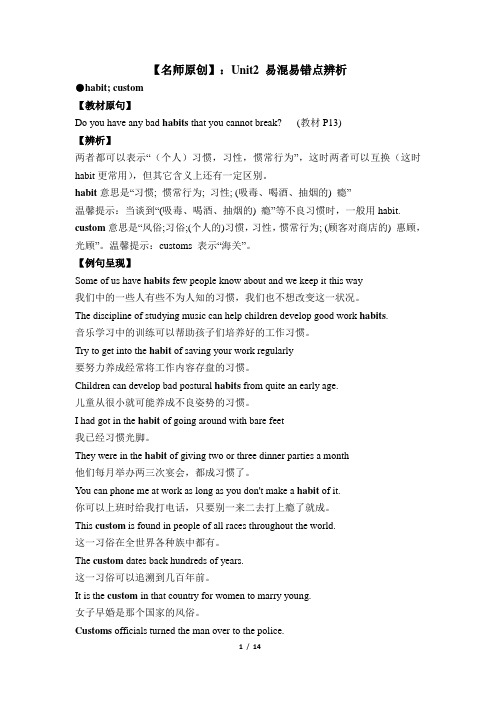 【名师原创】：Unit2 易混易错点辨析

●habit; custom

【教材原句】

Do you have any bad habits that you cannot break? (教材 P13)

【辨析】

两者都可以表示“（个人）习惯，习性，惯常行为”，这时两者可以互换（这时 habit 更常用），但其它含义上还有一定区别。

habit 意思是“习惯; 惯常行为; 习性; (吸毒、喝酒、抽烟的) 瘾”

温馨提示：当谈到“(吸毒、喝酒、抽烟的) 瘾”等不良习惯时，一般用 habit.

custom 意思是“风俗;习俗;(个人的)习惯，习性，惯常行为; (顾客对商店的) 惠顾，光顾”。温馨提示：customs 表示“海关”。

【例句呈现】

Some of us have habits few people know about and we keep it this way

我们中的一些人有些不为人知的习惯，我们也不想改变这一状况。

The discipline of studying music can help children develop good work habits.

音乐学习中的训练可以帮助孩子们培养好的工作习惯。

Try to get into the habit of saving your work regularly

要努力养成经常将工作内容存盘的习惯。

Children can develop bad postural habits from quite an early age.

儿童从很小就可能养成不良姿势的习惯。

I had got in the habit of going around with bare feet

我已经习惯光脚。

They were in the habit of giving two or three dinner parties a month

他们每月举办两三次宴会，都成习惯了。

You can phone me at work as long as you don't make a habit of it.

你可以上班时给我打电话，只要别一来二去打上瘾了就成。

This custom is found in people of all races throughout the world.

这一习俗在全世界各种族中都有。

The custom dates back hundreds of years.

这一习俗可以追溯到几百年前。

It is the custom in that country for women to marry young.

女子早婚是那个国家的风俗。

Customs officials turned the man over to the police.

1 / 14